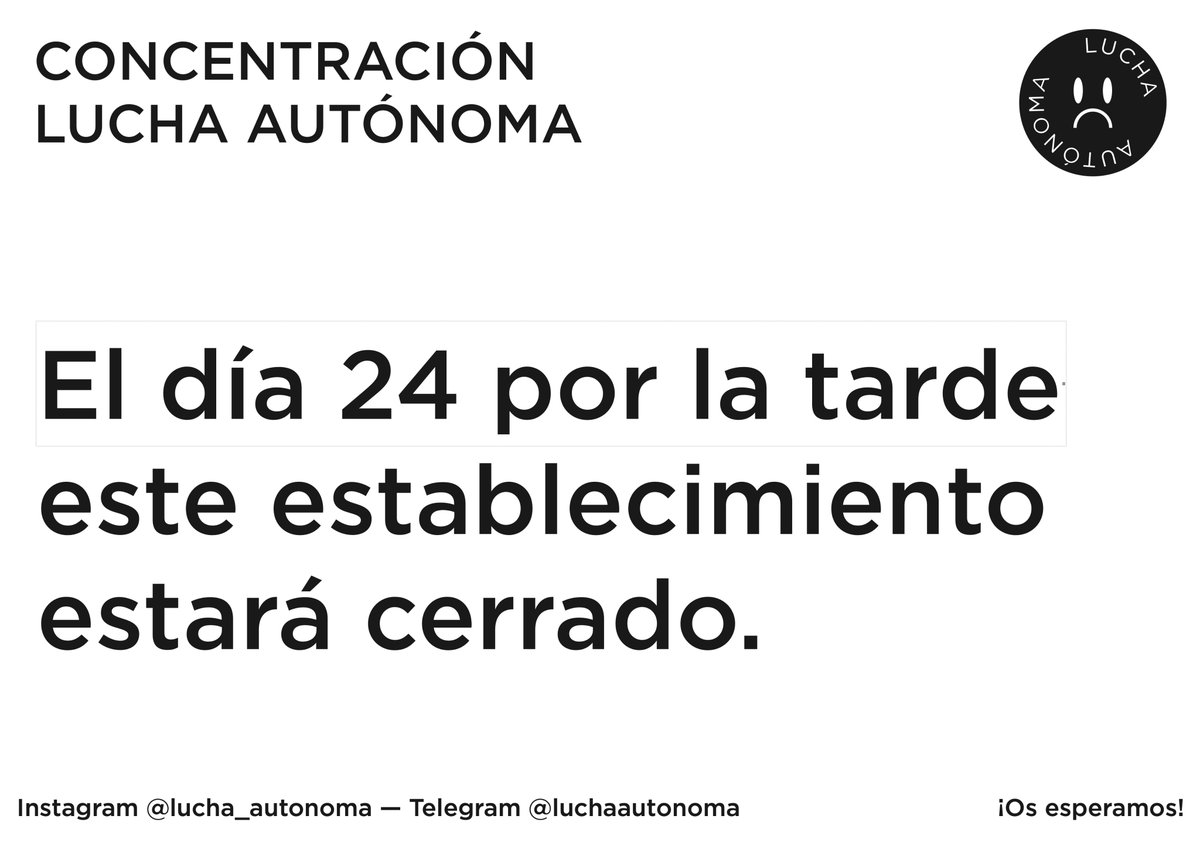 CONCENTRACIÓN
LUCHA AUTÓNOMA

LUCHA AUTÓNOMA

El día 24 por la tarde este establecimiento estará cerrado.

Instagram @lucha_autonoma — Telegram @luchaautonoma

¡Os esperamos!